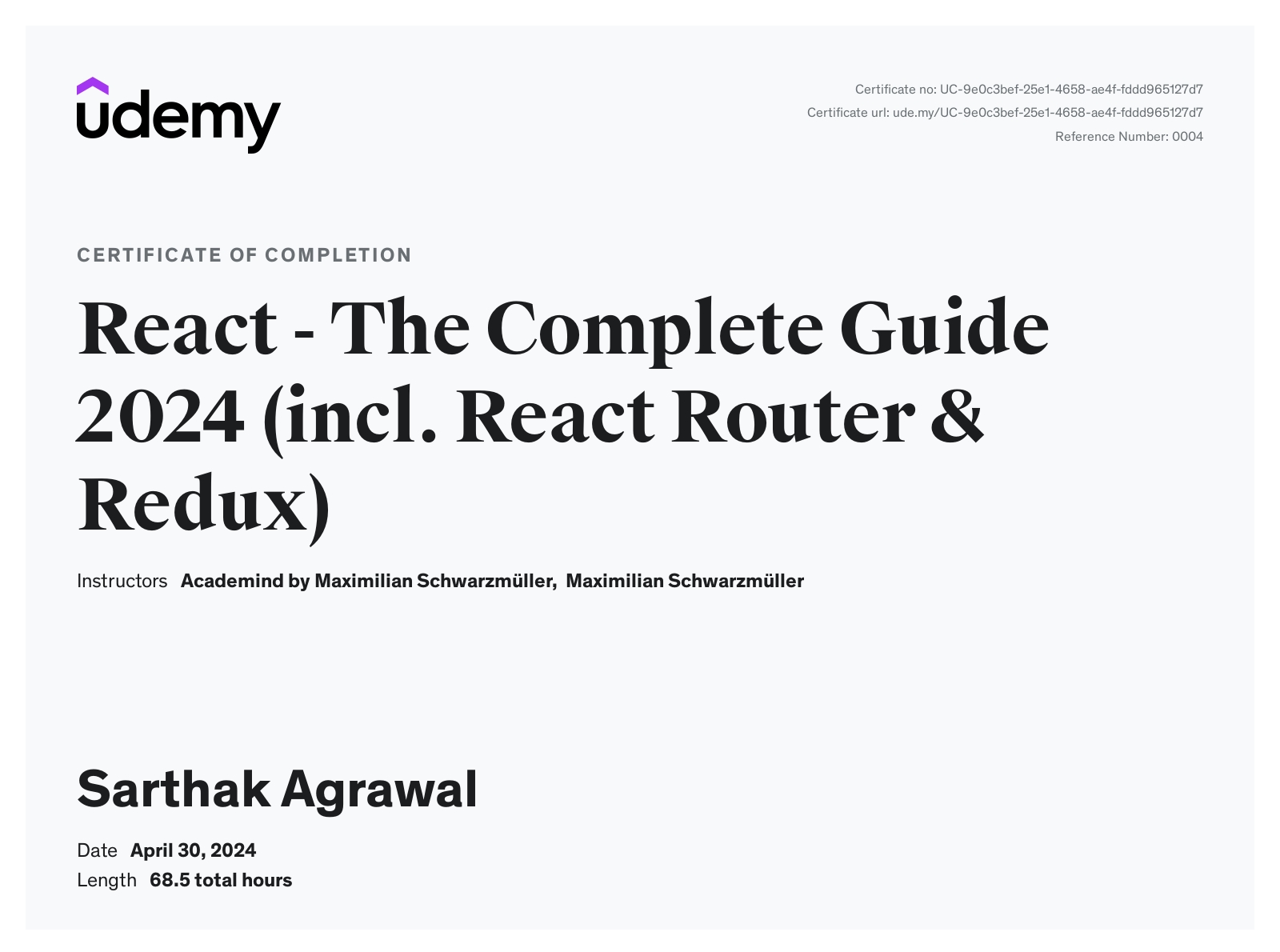 udemy

Certificate no: UC-9e0c3bef-25e1-4658-ae4f-fddd965127d7
Certificate url: ude.my/UC-9e0c3bef-25e1-4658-ae4f-fddd965127d7
Reference Number: 0004

CERTIFICATE OF COMPLETION

React - The Complete Guide 2024 (incl. React Router & Redux)

Instructors Academind by Maximilian Schwarzmüller, Maximilian Schwarzmüller

Sarthak Agrawal

Date April 30, 2024
Length 68.5 total hours